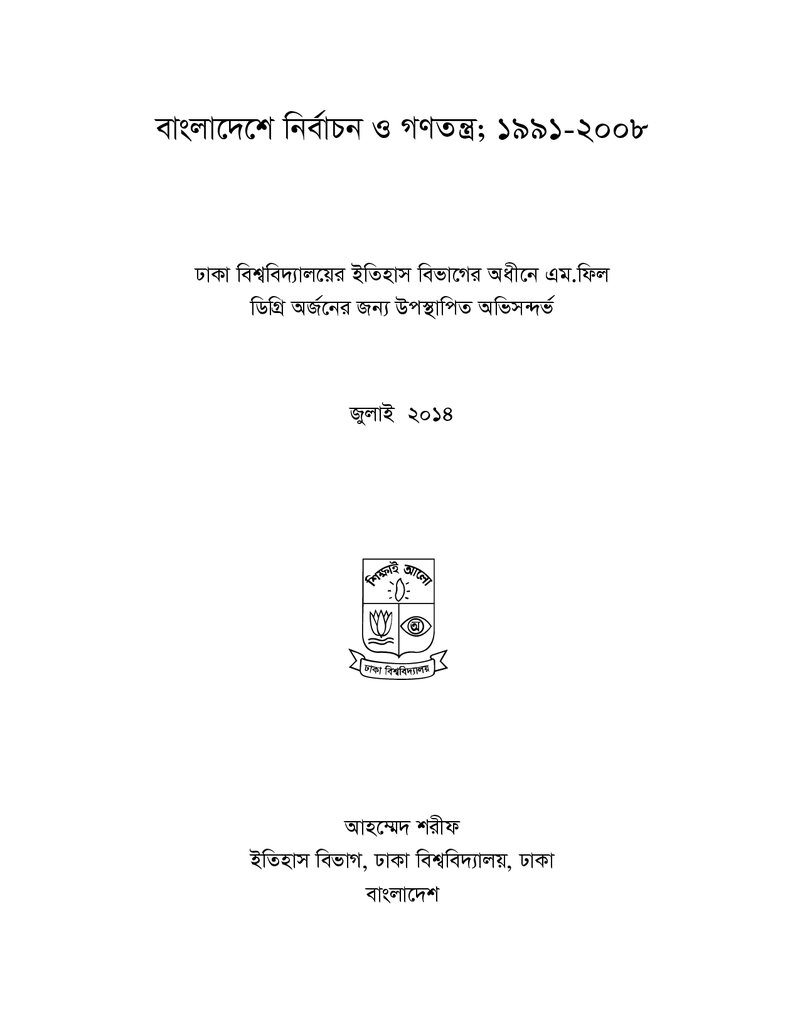 বাংলাদেশে নির্বাচন ও গণতন্ত্র; ১৯৯১-২০০৮

ঢাকা বিশ্ববিদ্যালয়ের ইতিহাস বিভাগের অধীনে এম.ফিল ডিগ্রি অর্জনের জন্য উপস্থাপিত অভিসন্দর্ভ

জুলাই ২০১৪

শিক্ষাই আলো

ঢাকা বিশ্ববিদ্যালয়

আহম্মেদ শরীফ
ইতিহাস বিভাগ, ঢাকা বিশ্ববিদ্যালয়, ঢাকা
বাংলাদেশ